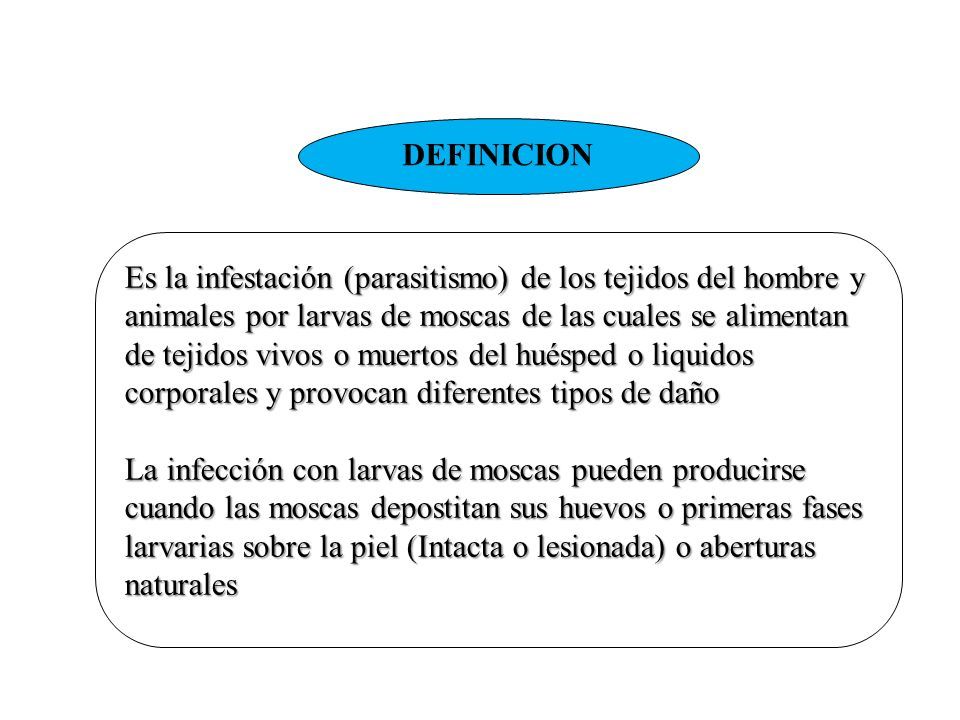 DEFINICION

Es la infestación (parasitismo) de los tejidos del hombre y animales por larvas de moscas de las cuales se alimentan de tejidos vivos o muertos del huésped o liquidos corporales y provocan diferentes tipos de daño

La infección con larvas de moscas pueden producirse cuando las moscas depostitan sus huevos o primeras fases larvarias sobre la piel (Intacta o lesionada) o aberturas naturales